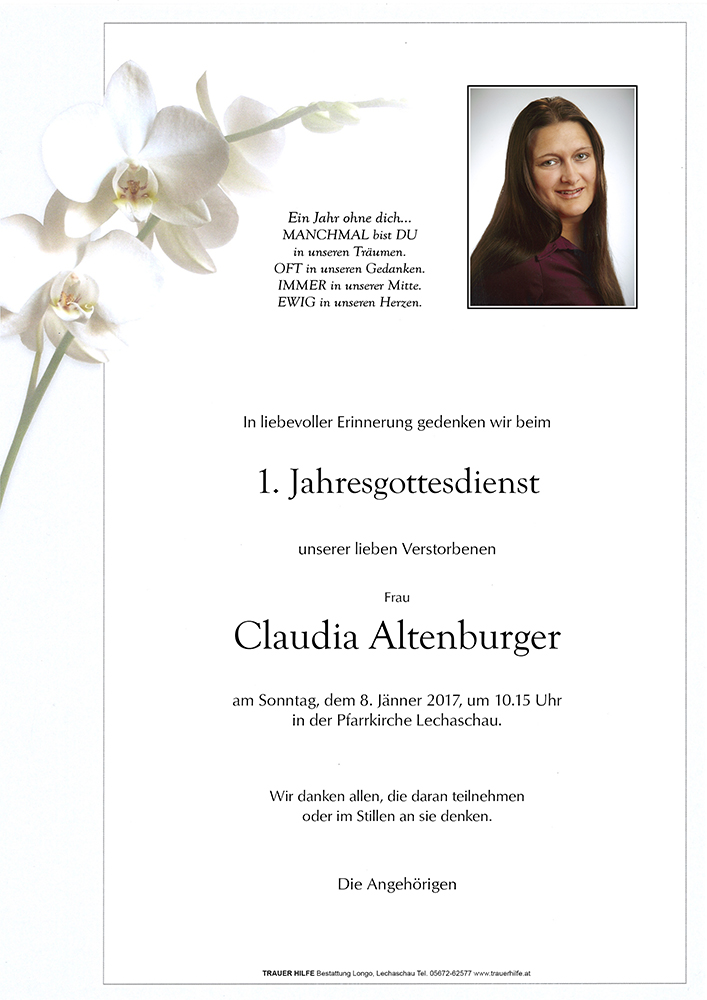 Ein Jahr ohne dich...
MANCHMAL bist DU
in unseren Träumen.
OFT in unseren Gedanken.
IMMER in unserer Mitte.
EWIG in unseren Herzen.

In liebevoller Erinnerung gedenken wir beim

1. Jahresgottesdienst

unserer lieben Verstorbenen

Frau

Claudia Altenburger

am Sonntag, dem 8. Jänner 2017, um 10.15 Uhr
in der Pfarrkirche Lechaschau.

Wir danken allen, die daran teilnehmen
oder im Stillen an sie denken.

Die Angehörigen

TRAUER HILFE Bestattung Longo, Lechaschau Tel. 05672-62577 www.trauerhilfe.at